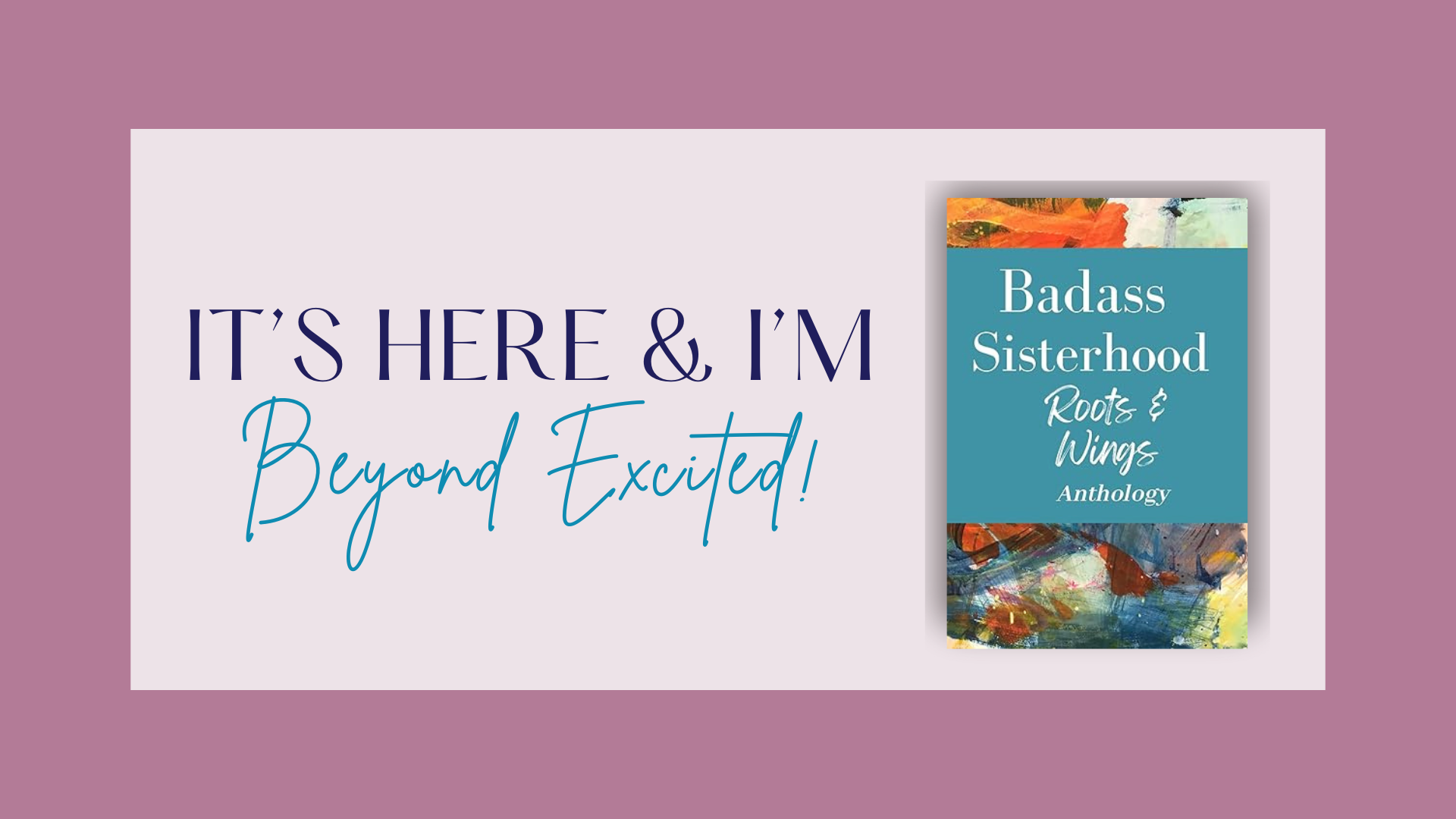 IT'S HERE & I'M
Beyond Excited!

Badass Sisterhood
Roots & Wings
Anthology